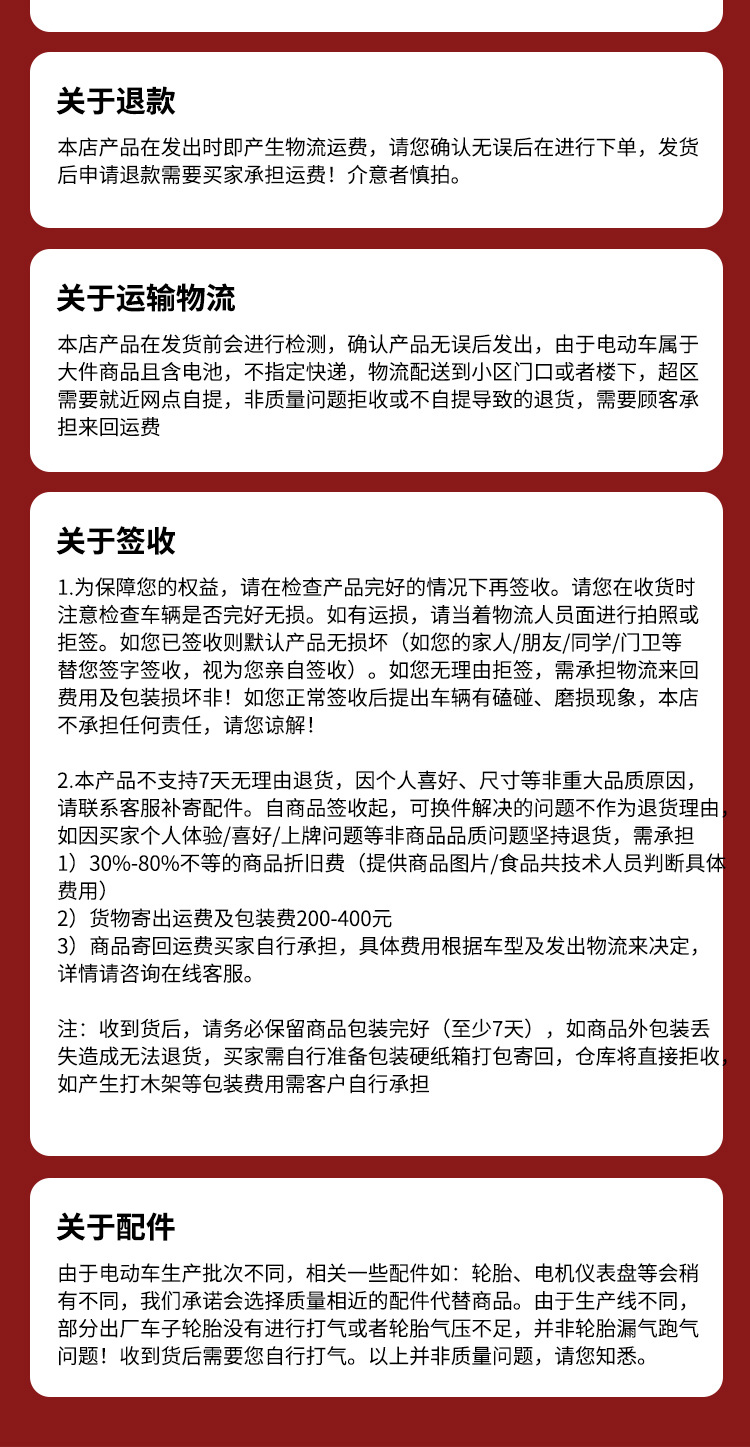 关于退款

本店产品在发出时即产生物流运费，请您确认无误后在进行下单，发货后申请退款需要买家承担运费！介意者慎拍。

关于运输物流

本店产品在发货前会进行检测，确认产品无误后发出，由于电动车属于大件商品且含电池，不指定快递，物流配送到小区门口或者楼下，超区需要就近网点自提，非质量问题拒收或不自提导致的退货，需要顾客承担来回运费

关于签收

1.为保障您的权益，请在检查产品完好的情况下再签收。请您在收货时注意检查车辆是否完好无损。如有运损，请当着物流人员面进行拍照或拒签。如您已签收则默认产品无损坏（如您的家人/朋友/同学/门卫等替您签字签收，视为您亲自签收）。如您无理由拒签，需承担物流来回费用及包装损坏非！如您正常签收后提出车辆有磕碰、磨损现象，本店不承担任何责任，请您谅解！

2.本产品不支持7天无理由退货，因个人喜好、尺寸等非重大品质原因，请联系客服补寄配件。自商品签收起，可换件解决的问题不作为退货理由，如因买家个人体验/喜好/上牌问题等非商品品质问题坚持退货，需承担
1）30%-80%不等的商品折旧费（提供商品图片/食品共技术人员判断具体费用）
2）货物寄出运费及包装费200-400元
3）商品寄回运费买家自行承担，具体费用根据车型及发出物流来决定，详情请咨询在线客服。

注：收到货后，请务必保留商品包装完好（至少7天），如商品外包装丢失造成无法退货，买家需自行准备包装硬纸箱打包寄回，仓库将直接拒收，如产生打木架等包装费用需客户自行承担

关于配件

由于电动车生产批次不同，相关一些配件如：轮胎、电机仪表盘等会稍有不同，我们承诺会选择质量相近的配件代替商品。由于生产线不同，部分出厂车子轮胎没有进行打气或者轮胎气压不足，并非轮胎漏气跑气问题！收到货后需要您自行打气。以上并非质量问题，请您知悉。